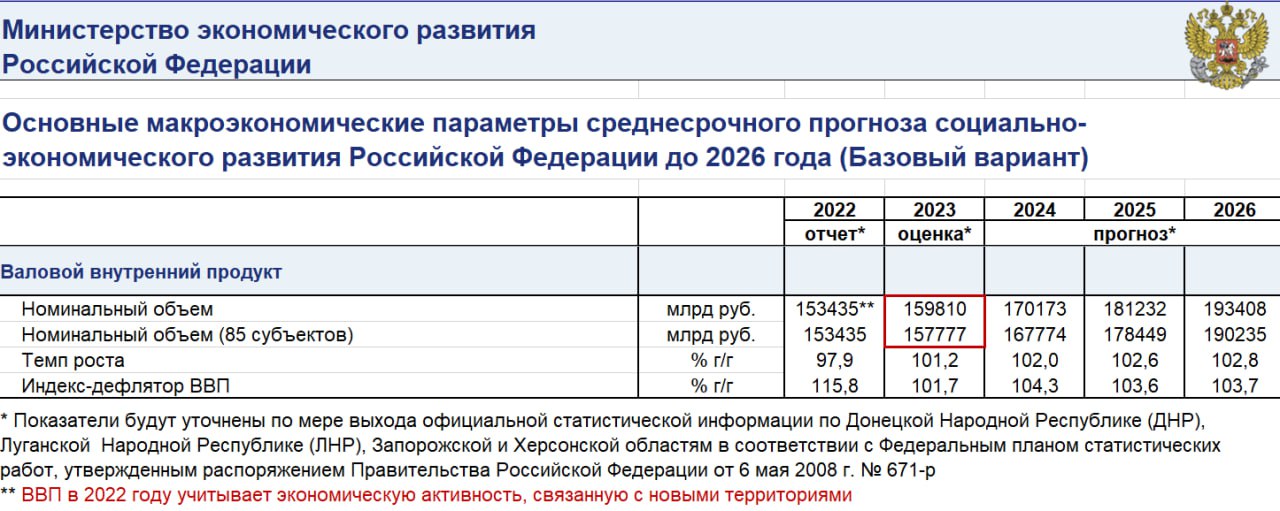 Министерство экономического развития Российской Федерации

Основные макроэкономические параметры среднесрочного прогноза социально-экономического развития Российской Федерации до 2026 года (Базовый вариант)

| | | 2022 | 2023 | 2024 | 2025 | 2026 |
|---|---|---|---|---|---|---|
| | | отчет* | оценка* | прогноз* | | |
| Валовой внутренний продукт | | | | | | |
| Номинальный объем | млрд руб. | 153435** | 159810 | 170173 | 181232 | 193408 |
| Номинальный объем (85 субъектов) | млрд руб. | 153435 | 157777 | 167774 | 178449 | 190235 |
| Темп роста | % г/г | 97,9 | 101,2 | 102,0 | 102,6 | 102,8 |
| Индекс-дефлятор ВВП | % г/г | 115,8 | 101,7 | 104,3 | 103,6 | 103,7 |

* Показатели будут уточнены по мере выхода официальной статистической информации по Донецкой Народной Республике (ДНР), Луганской Народной Республике (ЛНР), Запорожской и Херсонской областям в соответствии с Федеральным планом статистических работ, утвержденным распоряжением Правительства Российской Федерации от 6 мая 2008 г. № 671-р
** ВВП в 2022 году учитывает экономическую активность, связанную с новыми территориями